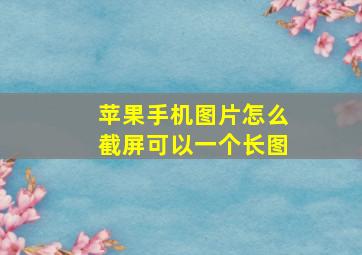 苹果手机图片怎么截屏可以一个长图